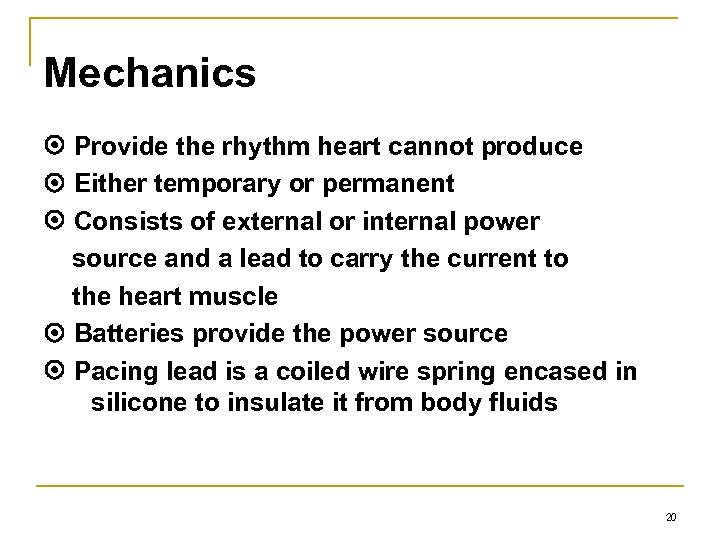 Mechanics

⊙ Provide the rhythm heart cannot produce
⊙ Either temporary or permanent
⊙ Consists of external or internal power source and a lead to carry the current to the heart muscle
⊙ Batteries provide the power source
⊙ Pacing lead is a coiled wire spring encased in silicone to insulate it from body fluids

20